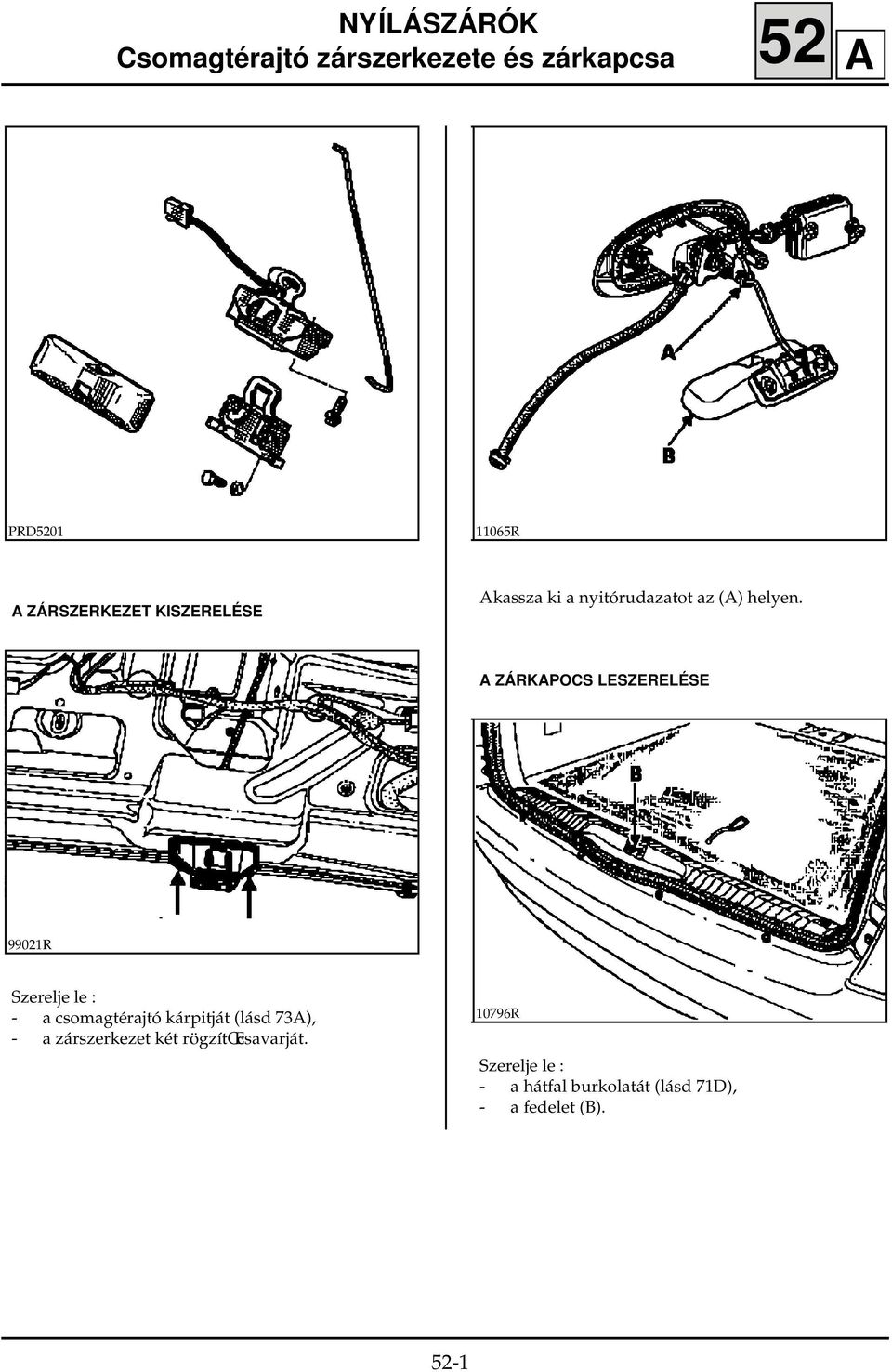 NYÍLÁSZÁRÓK
Csomagtérajtó zárszerkezete és zárkapcsa

52 A

PRD5201

A ZÁRSZERKEZET KISZERELÉSE

99021R

Szerelje le :
- a csomagtérajtó kárpitját (lásd 73A),
- a zárszerkezet két rögzítŒcsavarját.

A

B

11065R

Akassza ki a nyitórudazatot az (A) helyen.

A ZÁRKAPOCS LESZERELÉSE

B

10796R

Szerelje le :
- a hátfal burkolatát (lásd 71D),
- a fedelet (B).

52-1